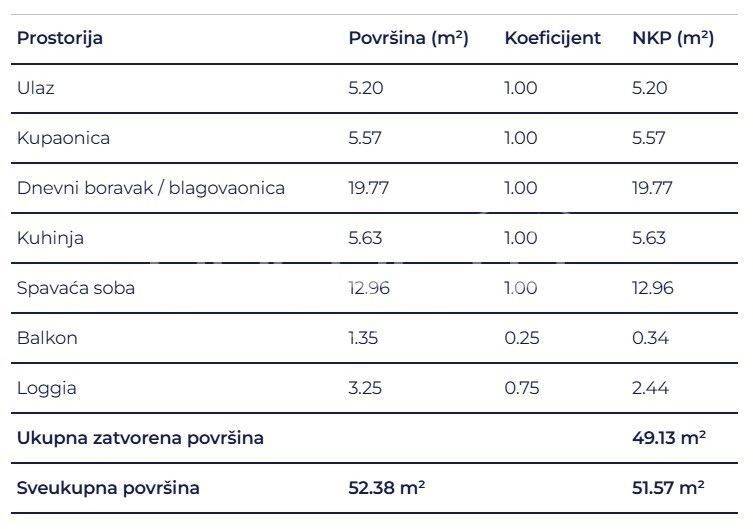 | Prostorija | Površina ($m^2$) | Koeficijent | NKP ($m^2$) |
|---|---|---|---|
| Ulaz | 5.20 | 1.00 | 5.20 |
| Kupaonica | 5.57 | 1.00 | 5.57 |
| Dnevni boravak / blagovaonica | 19.77 | 1.00 | 19.77 |
| Kuhinja | 5.63 | 1.00 | 5.63 |
| Spavaća soba | 12.96 | 1.00 | 12.96 |
| Balkon | 1.35 | 0.25 | 0.34 |
| Loggia | 3.25 | 0.75 | 2.44 |
| **Ukupna zatvorena površina** | | | **49.13 $m^2$** |
| **Sveukupna površina** | **52.38 $m^2$** | | **51.57 $m^2$** |